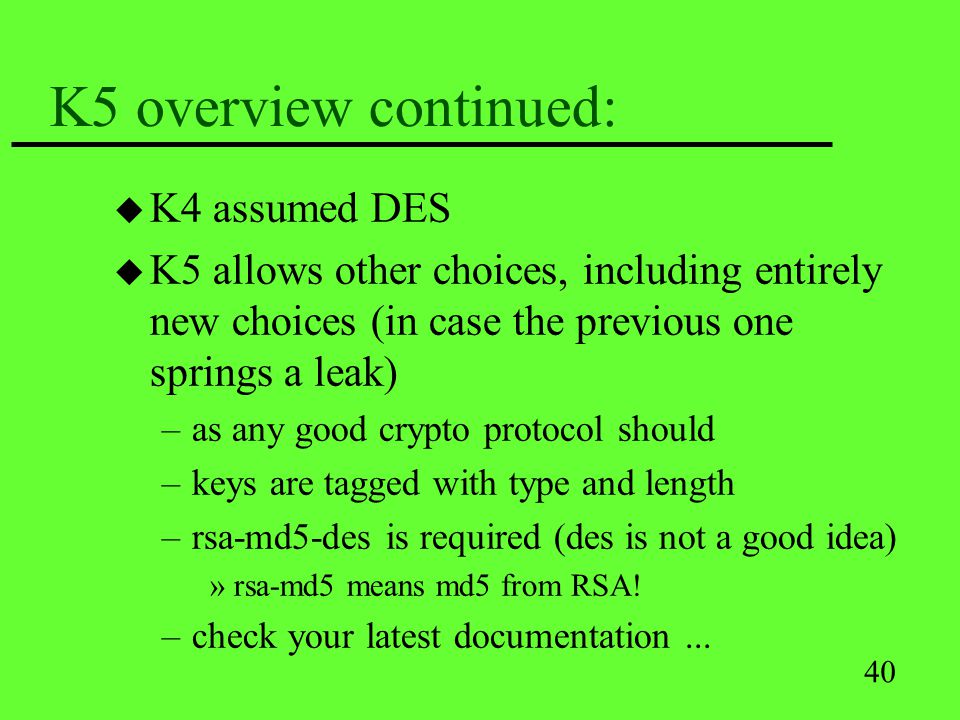 K5 overview continued:

◆ K4 assumed DES

◆ K5 allows other choices, including entirely new choices (in case the previous one springs a leak)

– as any good crypto protocol should

– keys are tagged with type and length

– rsa-md5-des is required (des is not a good idea)

» rsa-md5 means md5 from RSA!

– check your latest documentation ...

40